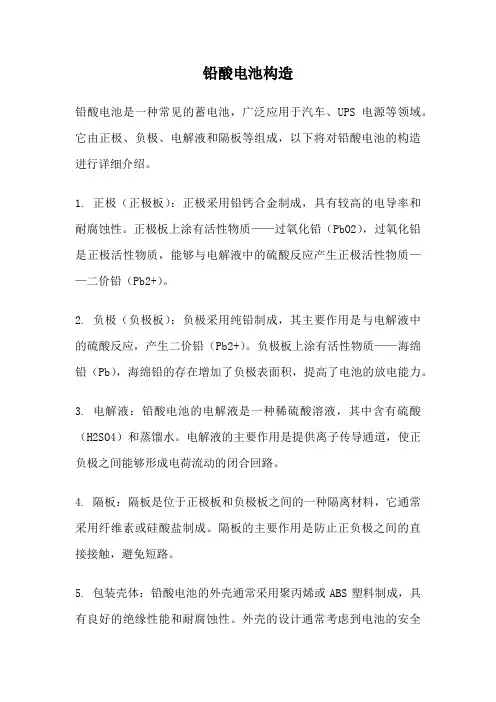 铅酸电池构造

铅酸电池是一种常见的蓄电池，广泛应用于汽车、UPS 电源等领域。它由正极、负极、电解液和隔板等组成，以下将对铅酸电池的构造进行详细介绍。

1. 正极（正极板）：正极采用铅钙合金制成，具有较高的电导率和耐腐蚀性。正极板上涂有活性物质——过氧化铅（PbO2），过氧化铅是正极活性物质，能够与电解液中的硫酸反应产生正极活性物质——二价铅（Pb2+）。

2. 负极（负极板）：负极采用纯铅制成，其主要作用是与电解液中的硫酸反应，产生二价铅（Pb2+）。负极板上涂有活性物质——海绵铅（Pb），海绵铅的存在增加了负极表面积，提高了电池的放电能力。

3. 电解液：铅酸电池的电解液是一种稀硫酸溶液，其中含有硫酸（H2SO4）和蒸馏水。电解液的主要作用是提供离子传导通道，使正负极之间能够形成电荷流动的闭合回路。

4. 隔板：隔板是位于正极板和负极板之间的一种隔离材料，它通常采用纤维素或硅酸盐制成。隔板的主要作用是防止正负极之间的直接接触，避免短路。

5. 包装壳体：铅酸电池的外壳通常采用聚丙烯或 ABS 塑料制成，具有良好的绝缘性能和耐腐蚀性。外壳的设计通常考虑到电池的安全